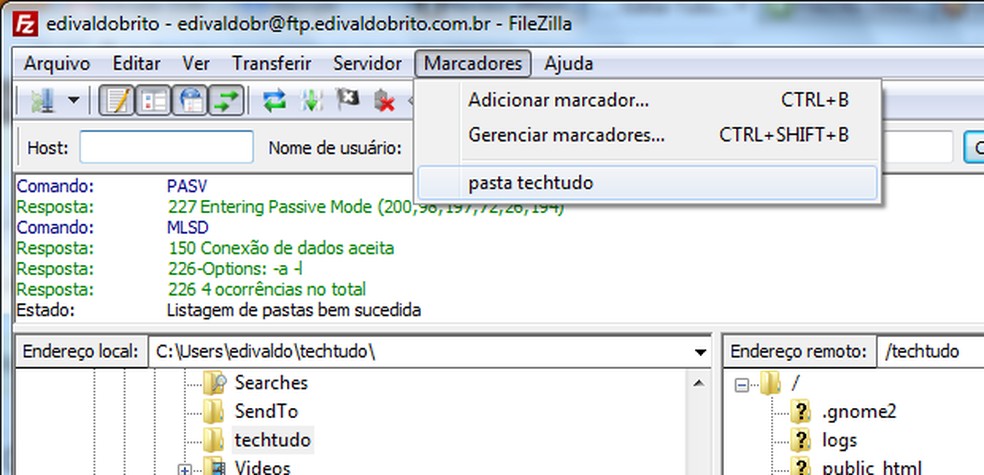 edivaldobrito - edivaldobr@ftp.edivaldobrito.com.br - FileZilla

Arquivo Editar Ver Transferir Servidor Marcadores Ajuda

Adicionar marcador... CTRL+B
Gerenciar marcadores... CTRL+SHIFT+B
pasta techtudo

Host: Nome de usuário:

Comando: PASV
Resposta: 227 Entering Passive Mode (200,98,197,72,26,194)
Comando: MLSD
Resposta: 150 Conexão de dados aceita
Resposta: 226-Options: -a -l
Resposta: 226 4 ocorrências no total
Estado: Listagem de pastas bem sucedida

Endereço local: C:\Users\edivaldo\techtudo\

Searches
SendTo
techtudo
Videos

Endereço remoto: /techtudo

/
.gnome2
logs
public_html